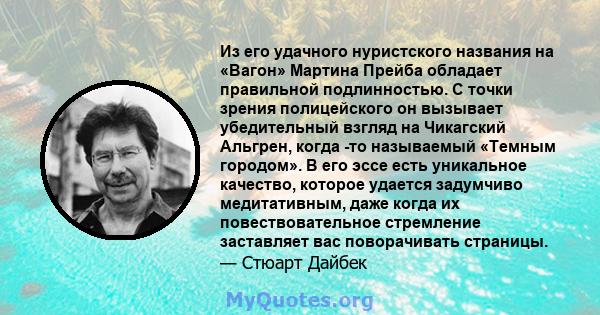 Из его удачного нуристского названия на «Вагон» Мартина Прейба обладает правильной подлинностью. С точки зрения полицейского он вызывает убедительный взгляд на Чикагский Альгрен, когда -то называемый «Темным городом». В его эссе есть уникальное качество, которое удается задумчиво медитативным, даже когда их повествовательное стремление заставляет вас поворачивать страницы.
— Стюарт Дайбек

MyQuotes.org